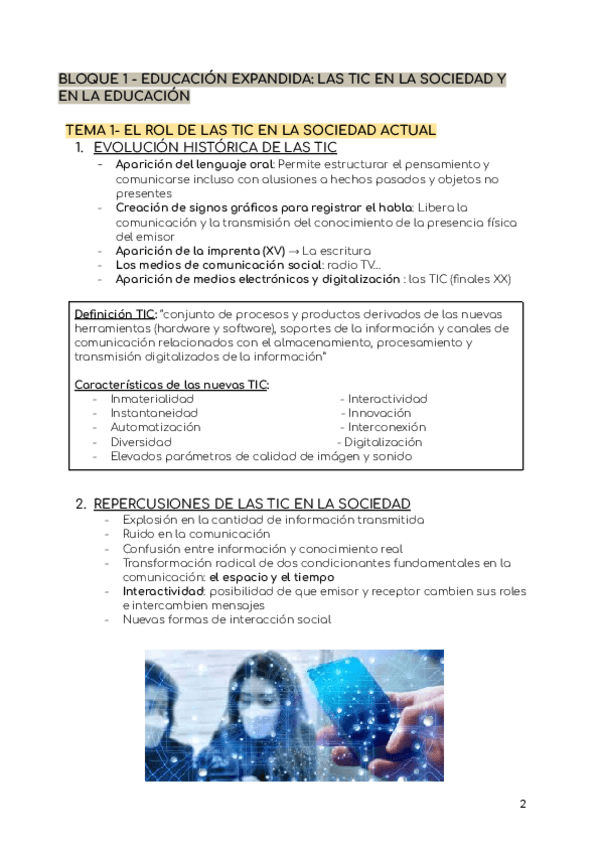 BLOQUE 1 - EDUCACIÓN EXPANDIDA: LAS TIC EN LA SOCIEDAD Y EN LA EDUCACIÓN

TEMA 1- EL ROL DE LAS TIC EN LA SOCIEDAD ACTUAL

1. EVOLUCIÓN HISTÓRICA DE LAS TIC

- Aparición del lenguaje oral: Permite estructurar el pensamiento y comunicarse incluso con alusiones a hechos pasados y objetos no presentes
- Creación de signos gráficos para registrar el habla: Libera la comunicación y la transmisión del conocimiento de la presencia física del emisor
- Aparición de la imprenta (XV) → La escritura
- Los medios de comunicación social: radio TV...
- Aparición de medios electrónicos y digitalización : las TIC (finales XX)

Definición TIC: "conjunto de procesos y productos derivados de las nuevas herramientas (hardware y software), soportes de la información y canales de comunicación relacionados con el almacenamiento, procesamiento y transmisión digitalizados de la información"

Características de las nuevas TIC:
- Inmaterialidad
- Instantaneidad
- Automatización
- Diversidad
- Elevados parámetros de calidad de imágen y sonido

- Interactividad
- Innovación
- Interconexión
- Digitalización

2. REPERCUSIONES DE LAS TIC EN LA SOCIEDAD

- Explosión en la cantidad de información transmitida
- Ruido en la comunicación
- Confusión entre información y conocimiento real
- Transformación radical de dos condicionantes fundamentales en la comunicación: el espacio y el tiempo
- Interactividad: posibilidad de que emisor y receptor cambien sus roles e intercambien mensajes
- Nuevas formas de interacción social

2